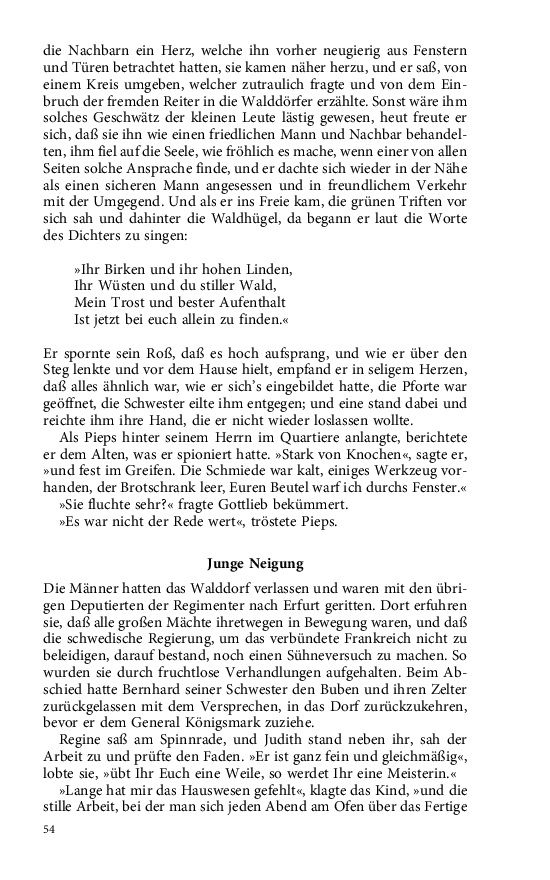 die Nachbarn ein Herz, welche ihn vorher neugierig aus Fenstern und Türen betrachtet hatten, sie kamen näher herzu, und er saß, von einem Kreis umgeben, welcher zutraulich fragte und von dem Einbruch der fremden Reiter in die Walddörfer erzählte. Sonst wäre ihm solches Geschwätz der kleinen Leute lästig gewesen, heut freute er sich, daß sie ihn wie einen friedlichen Mann und Nachbar behandelten, ihm fiel auf die Seele, wie fröhlich es mache, wenn einer von allen Seiten solche Ansprache finde, und er dachte sich wieder in der Nähe als einen sicheren Mann angesessen und in freundlichem Verkehr mit der Umgegend. Und als er ins Freie kam, die grünen Triften vor sich sah und dahinter die Waldhügel, da begann er laut die Worte des Dichters zu singen:

»Ihr Birken und ihr hohen Linden,
Ihr Wüsten und du stiller Wald,
Mein Trost und bester Aufenthalt
Ist jetzt bei euch allein zu finden.«

Er spornte sein Roß, daß es hoch aufsprang, und wie er über den Steg lenkte und vor dem Hause hielt, empfand er in seligem Herzen, daß alles ähnlich war, wie er sich's eingebildet hatte, die Pforte war geöffnet, die Schwester eilte ihm entgegen; und eine stand dabei und reichte ihm ihre Hand, die er nicht wieder loslassen wollte.

Als Pieps hinter seinem Herrn im Quartiere anlangte, berichtete er dem Alten, was er spioniert hatte. »Stark von Knochen«, sagte er, »und fest im Greifen. Die Schmiede war kalt, einiges Werkzeug vorhanden, der Brotschrank leer, Euren Beutel warf ich durchs Fenster.«

»Sie fluchte sehr?« fragte Gottlieb bekümmert.

»Es war nicht der Rede wert«, tröstete Pieps.

Junge Neigung

Die Männer hatten das Walddorf verlassen und waren mit den übrigen Deputierten der Regimenter nach Erfurt geritten. Dort erfuhren sie, daß alle großen Mächte ihretwegen in Bewegung waren, und daß die schwedische Regierung, um das verbündete Frankreich nicht zu beleidigen, darauf bestand, noch einen Sühneversuch zu machen. So wurden sie durch fruchtlose Verhandlungen aufgehalten. Beim Abschied hatte Bernhard seiner Schwester den Buben und ihren Zelter zurückgelassen mit dem Versprechen, in das Dorf zurückzukehren, bevor er dem General Königsmark zuziehe.

Regine saß am Spinnrade, und Judith stand neben ihr, sah der Arbeit zu und prüfte den Faden. »Er ist ganz fein und gleichmäßig«, lobte sie, »übt Ihr Euch eine Weile, so werdet Ihr eine Meisterin.«

»Lange hat mir das Hauswesen gefehlt«, klagte das Kind, »und die stille Arbeit, bei der man sich jeden Abend am Ofen über das Fertige

54